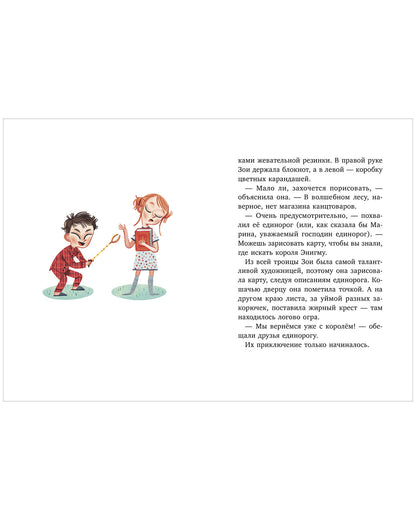 ками жевательной резинки. В правой руке Зои держала блокнот, а в левой — коробку цветных карандашей.

— Мало ли, захочется порисовать, — объяснила она. — В волшебном лесу, наверное, нет магазина канцтоваров.

— Очень предусмотрительно, — похвалил её единорог (или, как сказала бы Марина, уважаемый господин единорог). — Можешь зарисовать карту, чтобы вы знали, где искать короля Энигму.

Из всей троицы Зои была самой талантливой художницей, поэтому она зарисовала карту, следуя описаниям единорога. Кошачью дверцу она пометила точкой. А на другом краю листа, за уймой разных закорючек, поставила жирный крест — там находилось логово огра.

— Мы вернёмся уже с королём! — обещали друзья единорогу.

Их приключение только начиналось.